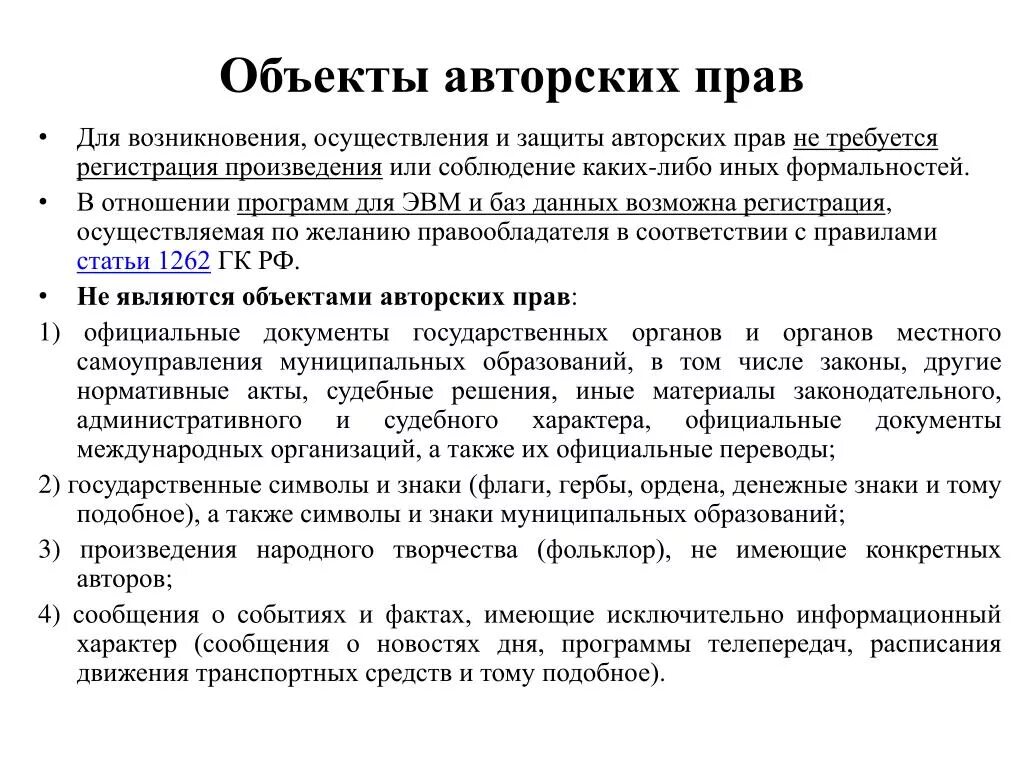 Объекты авторских прав

• Для возникновения, осуществления и защиты авторских прав не требуется регистрация произведения или соблюдение каких-либо иных формальностей.

• В отношении программ для ЭВМ и баз данных возможна регистрация, осуществляемая по желанию правообладателя в соответствии с правилами статьи 1262 ГК РФ.

• Не являются объектами авторских прав:

1) официальные документы государственных органов и органов местного самоуправления муниципальных образований, в том числе законы, другие нормативные акты, судебные решения, иные материалы законодательного, административного и судебного характера, официальные документы международных организаций, а также их официальные переводы;

2) государственные символы и знаки (флаги, гербы, ордена, денежные знаки и тому подобное), а также символы и знаки муниципальных образований;

3) произведения народного творчества (фольклор), не имеющие конкретных авторов;

4) сообщения о событиях и фактах, имеющие исключительно информационный характер (сообщения о новостях дня, программы телепередач, расписания движения транспортных средств и тому подобное).